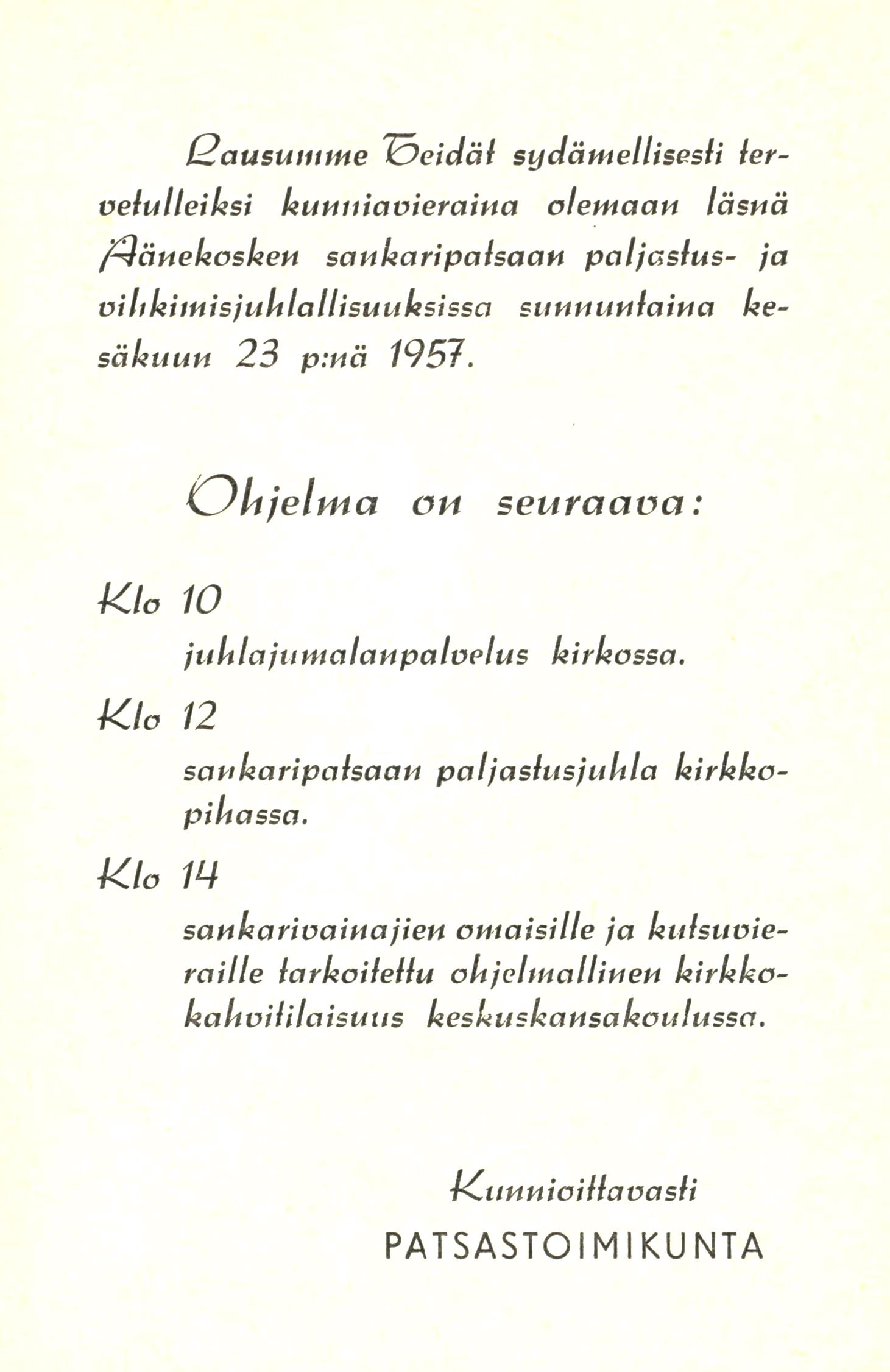 Lausumme Teidät sydämellisesti tervetulleiksi kunniavieraina olemaan läsnä Äänekosken sankaripatsaan paljastus- ja vihkimisjuhlallisuuksissa sunnuntaina kesäkuun 23 p:nä 1957.

Ohjelma on seuraava:

Klo 10

juhlajumalanpalvelus kirkossa.

Klo 12

sankaripatsaan paljastusjuhla kirkkopihassa.

Klo 14

sankarivainajien omaisille ja kutsuvieraille tarkoitettu ohjelmallinen kirkkokahvitilaisuus keskuskansakoulussa.

Kunnioittavasti
PATSASTOIMIKUNTA